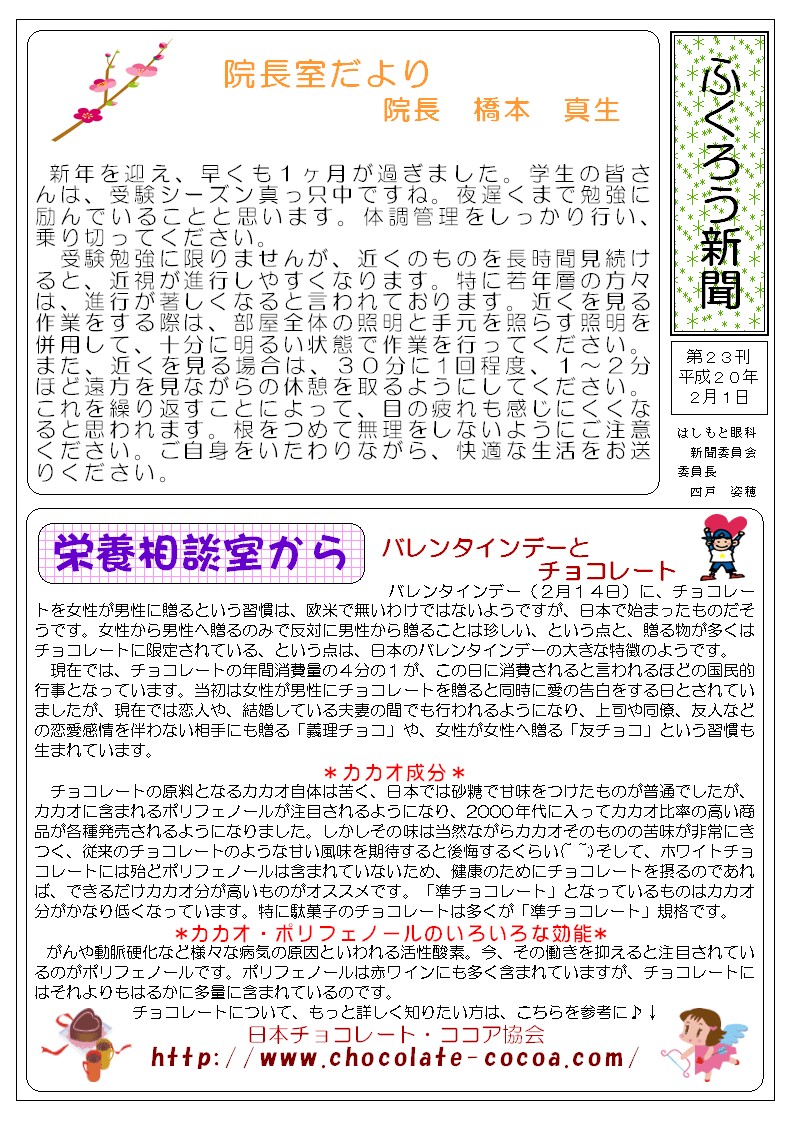 院長室だより
院長　橋本　真生

新年を迎え、早くも１ヶ月が過ぎました。学生の皆さんは、受験シーズン真っ只中ですね。夜遅くまで勉強に励んでいることと思います。体調管理をしっかり行い、乗り切ってください。
受験勉強に限りませんが、近くのものを長時間見続けると、近視が進行しやすくなります。特に若年層の方々は、進行が著しくなると言われております。近くを見る作業をする際は、部屋全体の照明と手元を照らす照明を併用して、十分に明るい状態で作業を行ってください。また、近くを見る場合は、３０分に１回程度、１～２分ほど遠方を見ながらの休憩を取るようにしてください。これを繰り返すことによって、目の疲れも感じにくくなると思われます。根をつめて無理をしないようにご注意ください。ご自身をいたわりながら、快適な生活をお送りください。

ふくろう新聞

第２３刊
平成２０年
２月１日

はしもと眼科
新聞委員会
委員長
四戸　姿穂

栄養相談室から

バレンタインデーと
チョコレート

バレンタインデー（２月１４日）に、チョコレートを女性が男性に贈るという習慣は、欧米で無いわけではないようですが、日本で始まったものだそうです。女性から男性へ贈るのみで反対に男性から贈ることは珍しい、という点と、贈る物が多くはチョコレートに限定されている、という点は、日本のバレンタインデーの大きな特徴のようです。
現在では、チョコレートの年間消費量の４分の１が、この日に消費されると言われるほどの国民的行事となっています。当初は女性が男性にチョコレートを贈ると同時に愛の告白をする日とされていましたが、現在では恋人や、結婚している夫妻の間でも行われるようになり、上司や同僚、友人などの恋愛感情を伴わない相手にも贈る「義理チョコ」や、女性が女性へ贈る「友チョコ」という習慣も生まれています。

＊カカオ成分＊
チョコレートの原料となるカカオ自体は苦く、日本では砂糖で甘味をつけたものが普通でしたが、カカオに含まれるポリフェノールが注目されるようになり、2000年代に入ってカカオ比率の高い商品が各種発売されるようになりました。しかしその味は当然ながらカカオそのものの苦味が非常にきつく、従来のチョコレートのような甘い風味を期待すると後悔するくらい(´～`)そして、ホワイトチョコレートには殆どポリフェノールは含まれていないため、健康のためにチョコレートを摂るのであれば、できるだけカカオ分が高いものがオススメです。「準チョコレート」となっているものはカカオ分がかなり低くなっています。特に駄菓子のチョコレートは多くが「準チョコレート」規格です。

＊カカオ・ポリフェノールのいろいろな効能＊
がんや動脈硬化など様々な病気の原因といわれる活性酸素。今、その働きを抑えると注目されているのがポリフェノールです。ポリフェノールは赤ワインにも多く含まれていますが、チョコレートにはそれよりもはるかに多量に含まれているのです。
チョコレートについて、もっと詳しく知りたい方は、こちらを参考に♪↓
日本チョコレート・ココア協会
http://www.chocolate-cocoa.com/